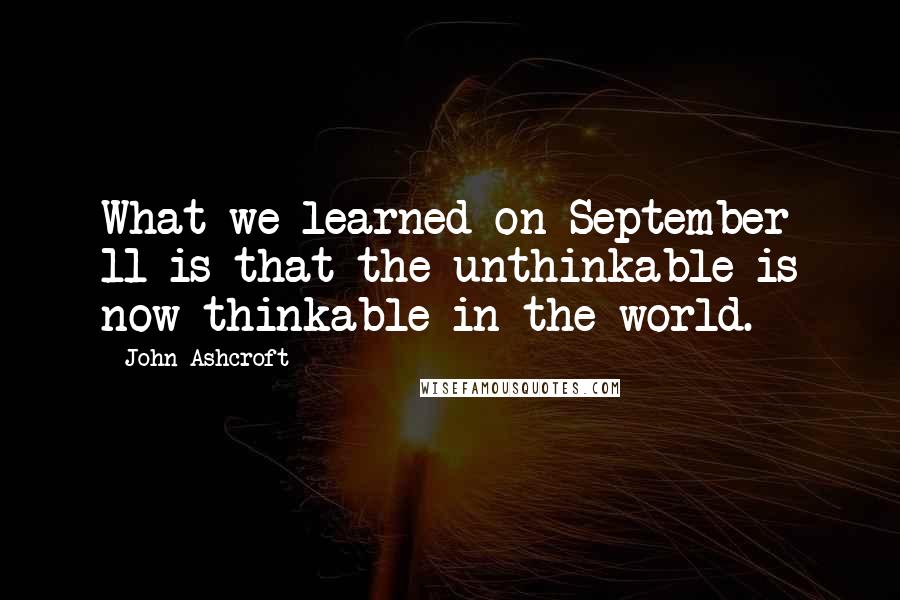 What we learned on September 11 is that the unthinkable is now thinkable in the world.

John Ashcroft

WISEFAMOUSQUOTES.COM